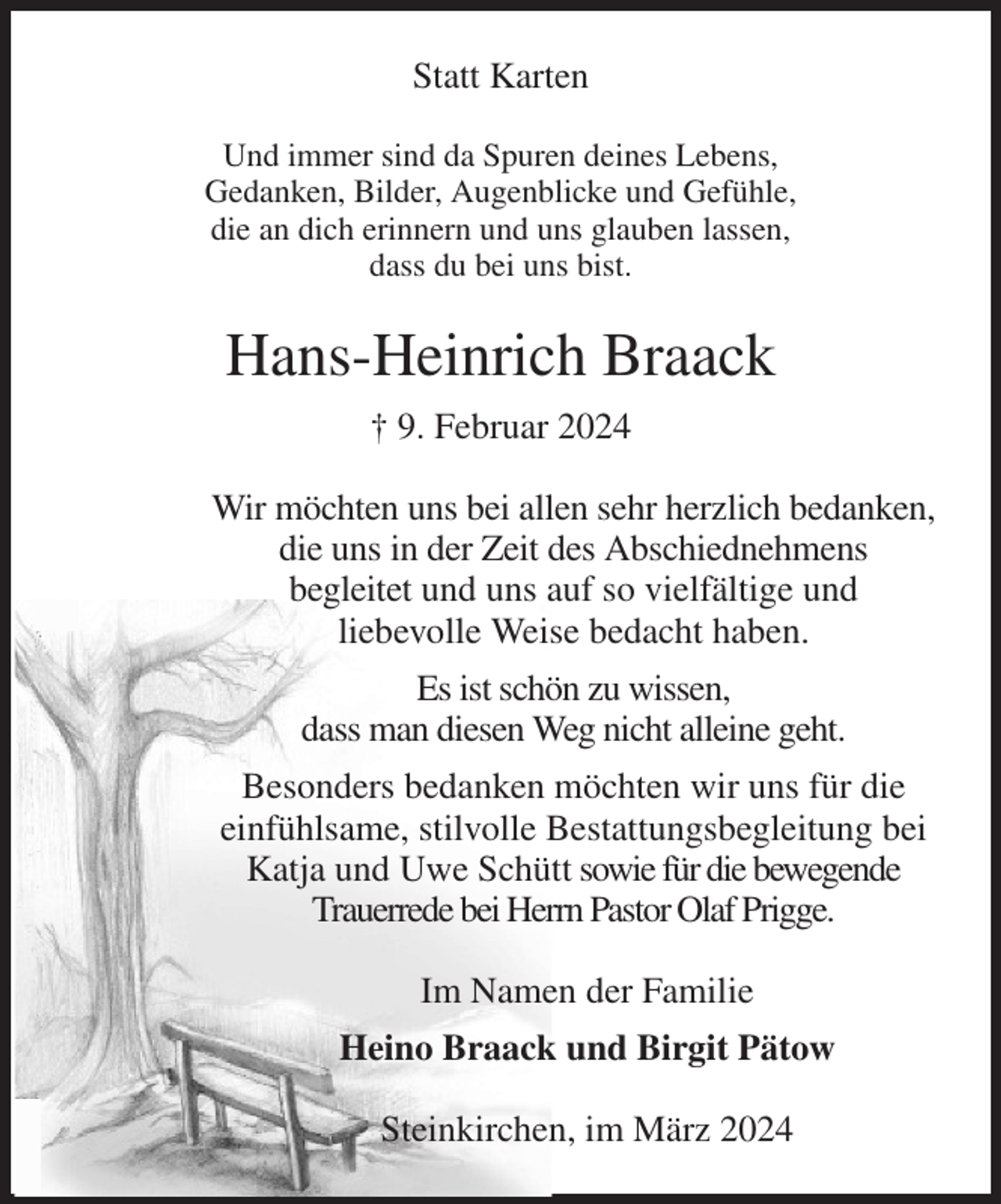 Statt Karten

Und immer sind da Spuren deines Lebens,
Gedanken, Bilder, Augenblicke und Gefühle,
die an dich erinnern und uns glauben lassen,
dass du bei uns bist.

Hans-Heinrich Braack

† 9. Februar 2024

Wir möchten uns bei allen sehr herzlich bedanken, die uns in der Zeit des Abschiednehmens begleitet und uns auf so vielfältige und liebevolle Weise bedacht haben.

Es ist schön zu wissen, dass man diesen Weg nicht alleine geht.

Besonders bedanken möchten wir uns für die einfühlsame, stilvolle Bestattungsbegleitung bei Katja und Uwe Schütt sowie für die bewegende Trauerrede bei Herrn Pastor Olaf Prigge.

Im Namen der Familie

Heino Braack und Birgit Pätow

Steinkirchen, im März 2024